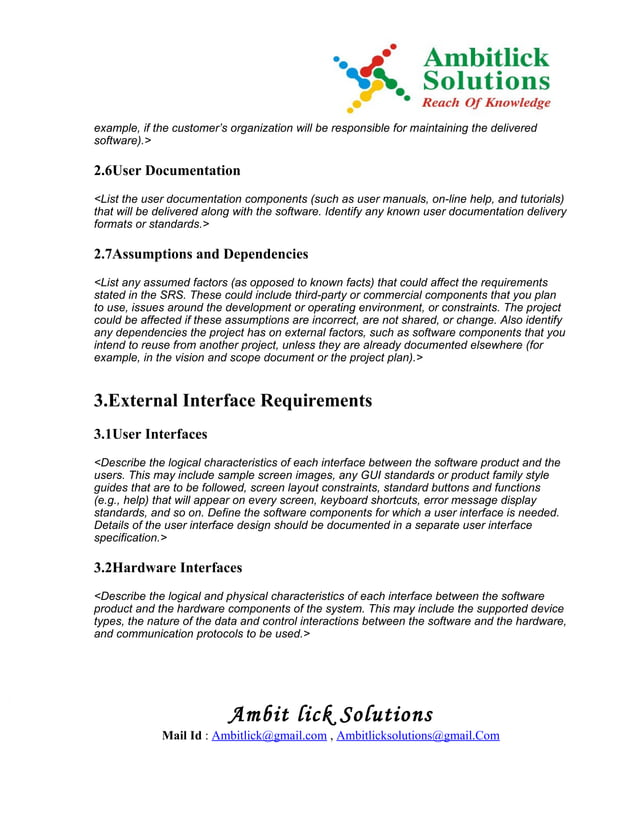 Ambitlick Solutions
Reach Of Knowledge

example, if the customer's organization will be responsible for maintaining the delivered software).>

2.6User Documentation

<List the user documentation components (such as user manuals, on-line help, and tutorials) that will be delivered along with the software. Identify any known user documentation delivery formats or standards.>

2.7Assumptions and Dependencies

<List any assumed factors (as opposed to known facts) that could affect the requirements stated in the SRS. These could include third-party or commercial components that you plan to use, issues around the development or operating environment, or constraints. The project could be affected if these assumptions are incorrect, are not shared, or change. Also identify any dependencies the project has on external factors, such as software components that you intend to reuse from another project, unless they are already documented elsewhere (for example, in the vision and scope document or the project plan).>

3.External Interface Requirements

3.1User Interfaces

<Describe the logical characteristics of each interface between the software product and the users. This may include sample screen images, any GUI standards or product family style guides that are to be followed, screen layout constraints, standard buttons and functions (e.g., help) that will appear on every screen, keyboard shortcuts, error message display standards, and so on. Define the software components for which a user interface is needed. Details of the user interface design should be documented in a separate user interface specification.>

3.2Hardware Interfaces

<Describe the logical and physical characteristics of each interface between the software product and the hardware components of the system. This may include the supported device types, the nature of the data and control interactions between the software and the hardware, and communication protocols to be used.>

Ambit lick Solutions
Mail Id : Ambitlick@gmail.com , Ambitlicksolutions@gmail.Com